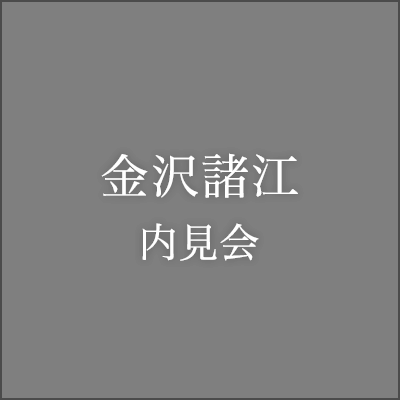 金沢諸江
内見会